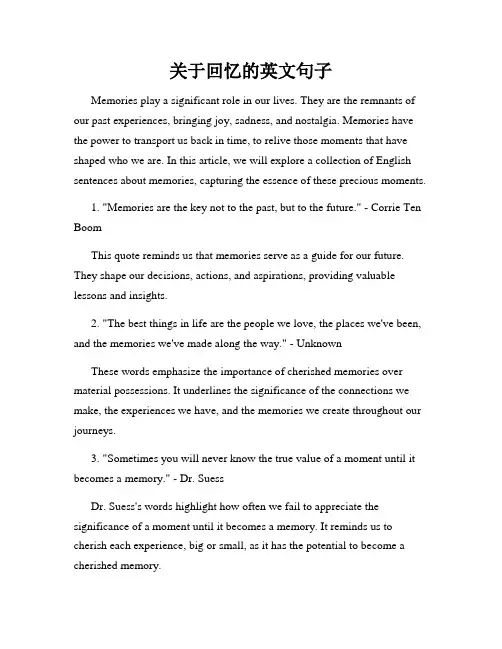 关于回忆的英文句子

Memories play a significant role in our lives. They are the remnants of our past experiences, bringing joy, sadness, and nostalgia. Memories have the power to transport us back in time, to relive those moments that have shaped who we are. In this article, we will explore a collection of English sentences about memories, capturing the essence of these precious moments.

1. "Memories are the key not to the past, but to the future." - Corrie Ten Boom

This quote reminds us that memories serve as a guide for our future. They shape our decisions, actions, and aspirations, providing valuable lessons and insights.

2. "The best things in life are the people we love, the places we've been, and the memories we've made along the way." - Unknown

These words emphasize the importance of cherished memories over material possessions. It underlines the significance of the connections we make, the experiences we have, and the memories we create throughout our journeys.

3. "Sometimes you will never know the true value of a moment until it becomes a memory." - Dr. Suess

Dr. Suess's words highlight how often we fail to appreciate the significance of a moment until it becomes a memory. It reminds us to cherish each experience, big or small, as it has the potential to become a cherished memory.